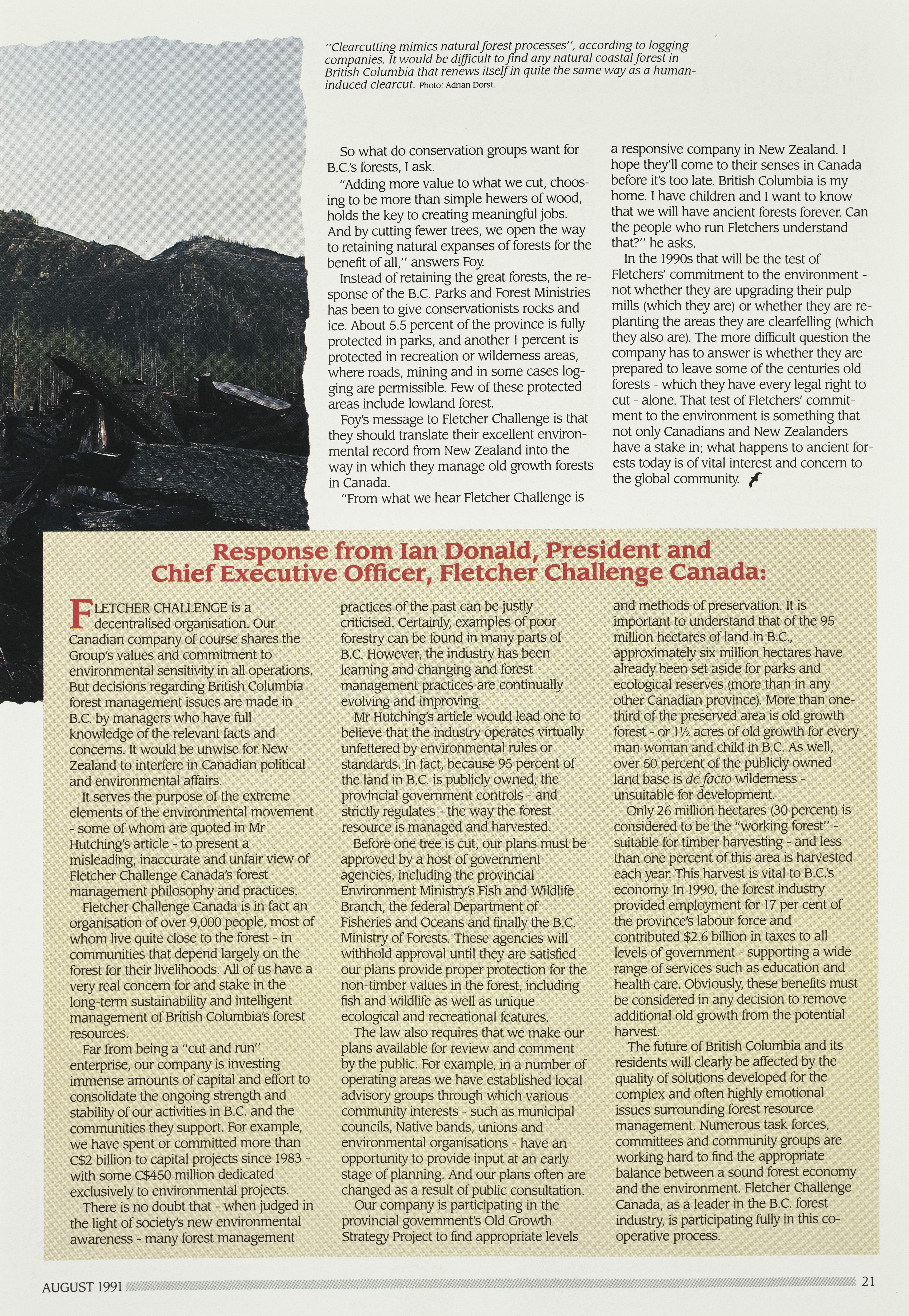 "Clearcutting mimics natural forest processes", according to logging companies. It would be difficult to find any natural coastal forest in British Columbia that renews itself in quite the same way as a human-induced clearcut. Photo: Adrian Dorst.

So what do conservation groups want for B.C.'s forests, I ask.

"Adding more value to what we cut, choosing to be more than simple hewers of wood, holds the key to creating meaningful jobs. And by cutting fewer trees, we open the way to retaining natural expanses of forests for the benefit of all," answers Foy.

Instead of retaining the great forests, the response of the B.C. Parks and Forest Ministries has been to give conservationists rocks and ice. About 5.5 percent of the province is fully protected in parks, and another 1 percent is protected in recreation or wilderness areas, where roads, mining and in some cases logging are permissible. Few of these protected areas include lowland forest.

Foy's message to Fletcher Challenge is that they should translate their excellent environmental record from New Zealand into the way in which they manage old growth forests in Canada.

"From what we hear Fletcher Challenge is a responsive company in New Zealand. I hope they'll come to their senses in Canada before it's too late. British Columbia is my home. I have children and I want to know that we will have ancient forests forever. Can the people who run Fletchers understand that?" he asks.

In the 1990s that will be the test of Fletchers' commitment to the environment - not whether they are upgrading their pulp mills (which they are) or whether they are replanting the areas they are clearfelling (which they also are). The more difficult question the company has to answer is whether they are prepared to leave some of the centuries old forests - which they have every legal right to cut - alone. That test of Fletchers' commitment to the environment is something that not only Canadians and New Zealanders have a stake in; what happens to ancient forests today is of vital interest and concern to the global community.

Response from Ian Donald, President and Chief Executive Officer, Fletcher Challenge Canada:

FLETCHER CHALLENGE is a decentralised organisation. Our Canadian company of course shares the Group's values and commitment to environmental sensitivity in all operations. But decisions regarding British Columbia forest management issues are made in B.C. by managers who have full knowledge of the relevant facts and concerns. It would be unwise for New Zealand to interfere in Canadian political and environmental affairs.

It serves the purpose of the extreme elements of the environmental movement - some of whom are quoted in Mr Hutching's article - to present a misleading, inaccurate and unfair view of Fletcher Challenge Canada's forest management philosophy and practices.

Fletcher Challenge Canada is in fact an organisation of over 9,000 people, most of whom live quite close to the forest - in communities that depend largely on the forest for their livelihoods. All of us have a very real concern for and stake in the long-term sustainability and intelligent management of British Columbia's forest resources.

Far from being a "cut and run" enterprise, our company is investing immense amounts of capital and effort to consolidate the ongoing strength and stability of our activities in B.C. and the communities they support. For example, we have spent or committed more than C$2 billion to capital projects since 1983 - with some C$450 million dedicated exclusively to environmental projects.

There is no doubt that - when judged in the light of society's new environmental awareness - many forest management practices of the past can be justly criticised. Certainly, examples of poor forestry can be found in many parts of B.C. However, the industry has been learning and changing and forest management practices are continually evolving and improving.

Mr Hutching's article would lead one to believe that the industry operates virtually unfettered by environmental rules or standards. In fact, because 95 percent of the land in B.C. is publicly owned, the provincial government controls - and strictly regulates - the way the forest resource is managed and harvested.

Before one tree is cut, our plans must be approved by a host of government agencies, including the provincial Environment Ministry's Fish and Wildlife Branch, the federal Department of Fisheries and Oceans and finally the B.C. Ministry of Forests. These agencies will withhold approval until they are satisfied our plans provide proper protection for the non-timber values in the forest, including fish and wildlife as well as unique ecological and recreational features.

The law also requires that we make our plans available for review and comment by the public. For example, in a number of operating areas we have established local advisory groups through which various community interests - such as municipal councils, Native bands, unions and environmental organisations - have an opportunity to provide input at an early stage of planning. And our plans often are changed as a result of public consultation.

Our company is participating in the provincial government's Old Growth Strategy Project to find appropriate levels and methods of preservation. It is important to understand that of the 95 million hectares of land in B.C., approximately six million hectares have already been set aside for parks and ecological reserves (more than in any other Canadian province). More than one-third of the preserved area is old growth forest - or 1½ acres of old growth for every man woman and child in B.C. As well, over 50 percent of the publicly owned land base is de facto wilderness - unsuitable for development.

Only 26 million hectares (30 percent) is considered to be the "working forest" - suitable for timber harvesting - and less than one percent of this area is harvested each year. This harvest is vital to B.C.'s economy. In 1990, the forest industry provided employment for 17 per cent of the province's labour force and contributed $2.6 billion in taxes to all levels of government - supporting a wide range of services such as education and health care. Obviously, these benefits must be considered in any decision to remove additional old growth from the potential harvest.

The future of British Columbia and its residents will clearly be affected by the quality of solutions developed for the complex and often highly emotional issues surrounding forest resource management. Numerous task forces, committees and community groups are working hard to find the appropriate balance between a sound forest economy and the environment. Fletcher Challenge Canada, as a leader in the B.C. forest industry, is participating fully in this co-operative process.

AUGUST 1991

21